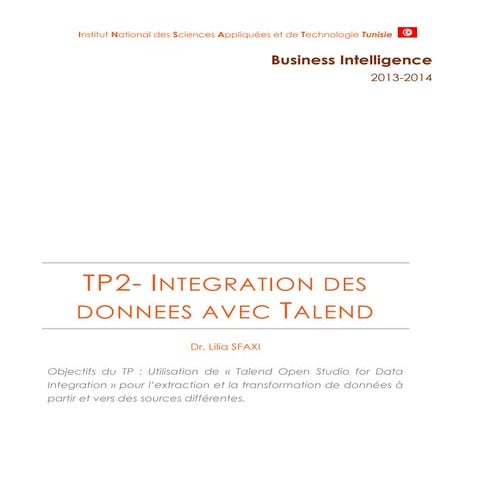 Institut National des Sciences Appliquées et de Technologie Tunisie

Business Intelligence
2013-2014

TP2- INTEGRATION DES DONNEES AVEC TALEND

Dr. Lilia SFAXI

Objectifs du TP : Utilisation de « Talend Open Studio for Data Integration » pour l'extraction et la transformation de données à partir et vers des sources différentes.